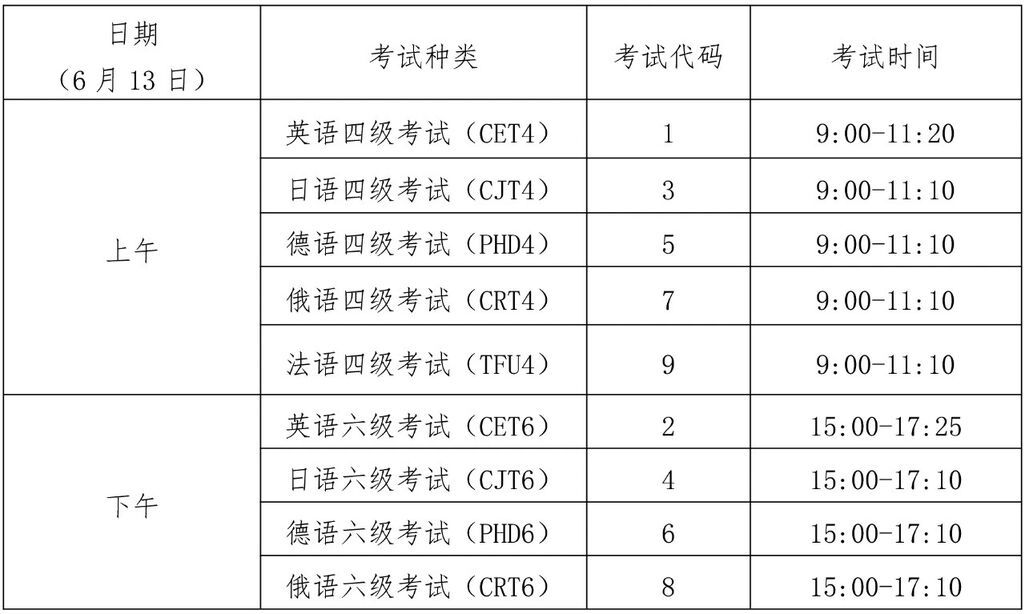 | 日期（6月13日） | 考试种类 | 考试代码 | 考试时间 |
|---|---|---|---|
| 上午 | 英语四级考试（CET4） | 1 | 9:00-11:20 |
|  | 日语四级考试（CJT4） | 3 | 9:00-11:10 |
|  | 德语四级考试（PHD4） | 5 | 9:00-11:10 |
|  | 俄语四级考试（CRT4） | 7 | 9:00-11:10 |
|  | 法语四级考试（TFU4） | 9 | 9:00-11:10 |
| 下午 | 英语六级考试（CET6） | 2 | 15:00-17:25 |
|  | 日语六级考试（CJT6） | 4 | 15:00-17:10 |
|  | 德语六级考试（PHD6） | 6 | 15:00-17:10 |
|  | 俄语六级考试（CRT6） | 8 | 15:00-17:10 |